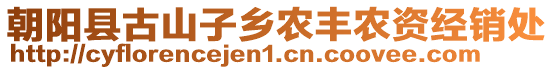 朝阳县古山子乡农丰农资经销处
http://cyflorencejen1.cn.coovee.com